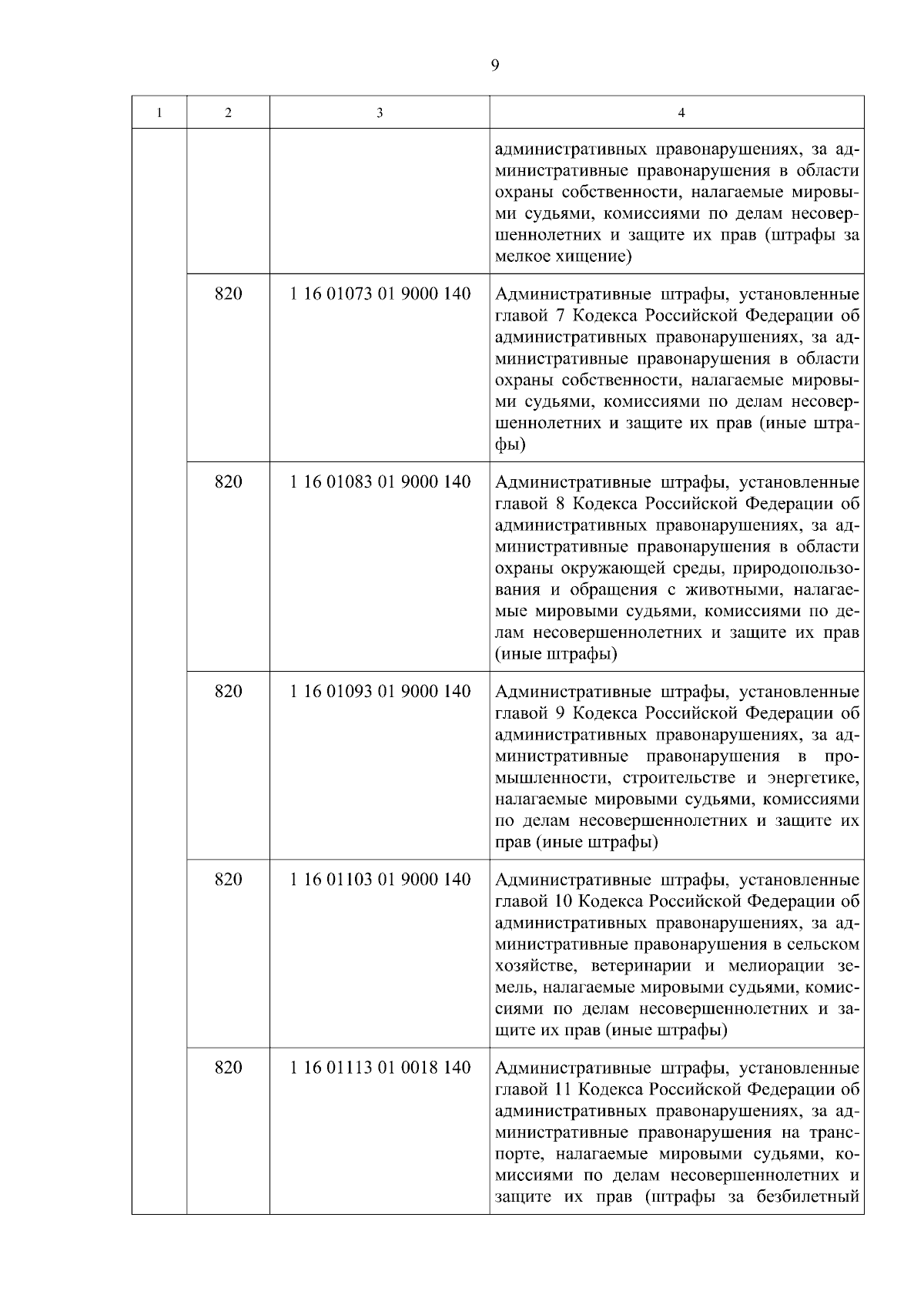 9

| 1 | 2 | 3 | 4 |
|---|---|---|---|
| | | | административных правонарушениях, за административные правонарушения в области охраны собственности, налагаемые мировыми судьями, комиссиями по делам несовершеннолетних и защите их прав (штрафы за мелкое хищение) |
| | 820 | 1 16 01073 01 9000 140 | Административные штрафы, установленные главой 7 Кодекса Российской Федерации об административных правонарушениях, за административные правонарушения в области охраны собственности, налагаемые мировыми судьями, комиссиями по делам несовершеннолетних и защите их прав (иные штрафы) |
| | 820 | 1 16 01083 01 9000 140 | Административные штрафы, установленные главой 8 Кодекса Российской Федерации об административных правонарушениях, за административные правонарушения в области охраны окружающей среды, природопользования и обращения с животными, налагаемые мировыми судьями, комиссиями по делам несовершеннолетних и защите их прав (иные штрафы) |
| | 820 | 1 16 01093 01 9000 140 | Административные штрафы, установленные главой 9 Кодекса Российской Федерации об административных правонарушениях, за административные правонарушения в промышленности, строительстве и энергетике, налагаемые мировыми судьями, комиссиями по делам несовершеннолетних и защите их прав (иные штрафы) |
| | 820 | 1 16 01103 01 9000 140 | Административные штрафы, установленные главой 10 Кодекса Российской Федерации об административных правонарушениях, за административные правонарушения в сельском хозяйстве, ветеринарии и мелиорации земель, налагаемые мировыми судьями, комиссиями по делам несовершеннолетних и защите их прав (иные штрафы) |
| | 820 | 1 16 01113 01 0018 140 | Административные штрафы, установленные главой 11 Кодекса Российской Федерации об административных правонарушениях, за административные правонарушения на транспорте, налагаемые мировыми судьями, комиссиями по делам несовершеннолетних и защите их прав (штрафы за безбилетный |